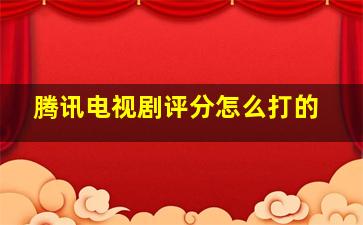 腾讯电视剧评分怎么打的